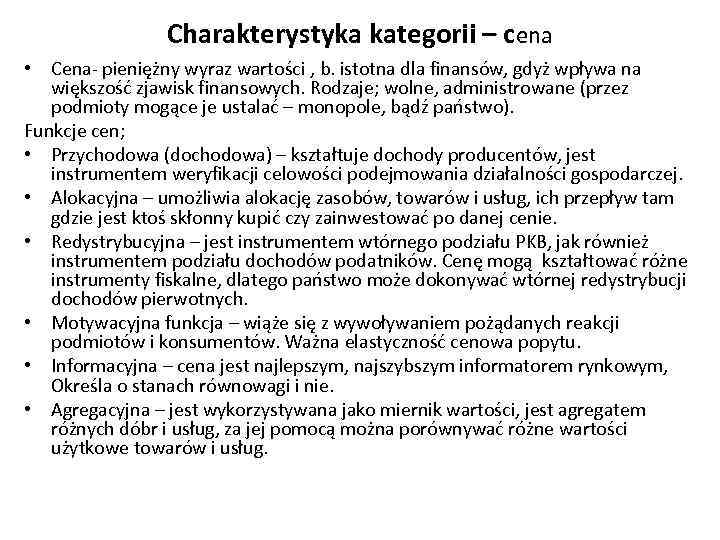 Charakterystyka kategorii – cena

• Cena- pieniężny wyraz wartości , b. istotna dla finansów, gdyż wpływa na większość zjawisk finansowych. Rodzaje; wolne, administrowane (przez podmioty mogące je ustalać – monopole, bądź państwo).

Funkcje cen;

• Przychodowa (dochodowa) – kształtuje dochody producentów, jest instrumentem weryfikacji celowości podejmowania działalności gospodarczej.
• Alokacyjna – umożliwia alokację zasobów, towarów i usług, ich przepływ tam gdzie jest ktoś skłonny kupić czy zainwestować po danej cenie.
• Redystrybucyjna – jest instrumentem wtórnego podziału PKB, jak również instrumentem podziału dochodów podatników. Cenę mogą kształtować różne instrumenty fiskalne, dlatego państwo może dokonywać wtórnej redystrybucji dochodów pierwotnych.
• Motywacyjna funkcja – wiąże się z wywoływaniem pożądanych reakcji podmiotów i konsumentów. Ważna elastyczność cenowa popytu.
• Informacyjna – cena jest najlepszym, najszybszym informatorem rynkowym, Określa o stanach równowagi i nie.
• Agregacyjna – jest wykorzystywana jako miernik wartości, jest agregatem różnych dóbr i usług, za jej pomocą można porównywać różne wartości użytkowe towarów i usług.